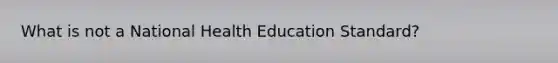 What is not a National Health Education Standard?